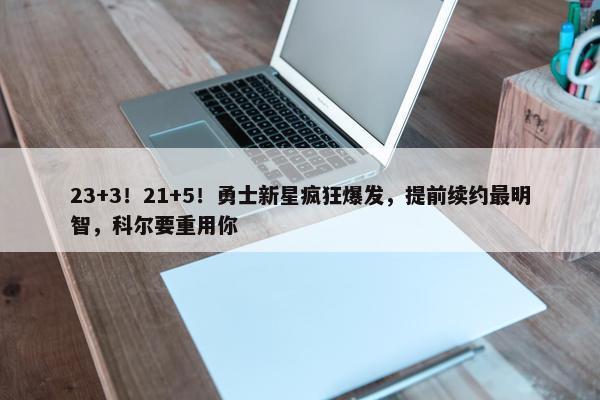 23+3！21+5！勇士新星疯狂爆发，提前续约最明智，科尔要重用你